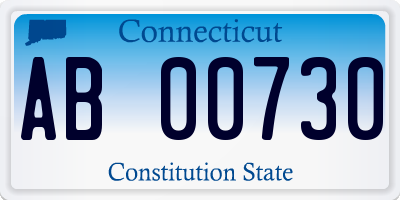 Connecticut

AB 00730

Constitution State